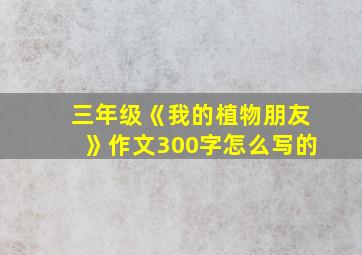 三年级《我的植物朋友》作文300字怎么写的